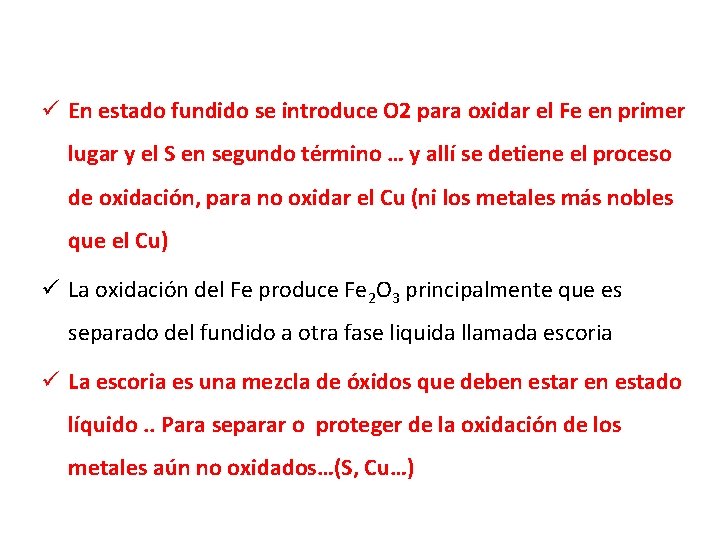 ✓ En estado fundido se introduce O2 para oxidar el Fe en primer lugar y el S en segundo término … y allí se detiene el proceso de oxidación, para no oxidar el Cu (ni los metales más nobles que el Cu)

✓ La oxidación del Fe produce $Fe_2O_3$ principalmente que es separado del fundido a otra fase liquida llamada escoria

✓ La escoria es una mezcla de óxidos que deben estar en estado líquido .. Para separar o proteger de la oxidación de los metales aún no oxidados…(S, Cu…)